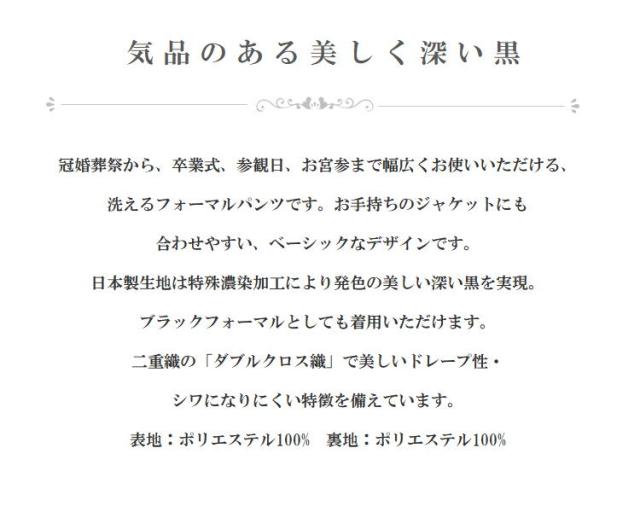 気品のある美しく深い黒

冠婚葬祭から、卒業式、参観日、お宮参まで幅広くお使いいただける、

洗えるフォーマルパンツです。お手持ちのジャケットにも

合わせやすい、ベーシックなデザインです。

日本製生地は特殊濃染加工により発色の美しい深い黒を実現。

ブラックフォーマルとしても着用いただけます。

二重織の「ダブルクロス織」で美しいドレープ性・

シワになりにくい特徴を備えています。

表地：ポリエステル100%　裏地：ポリエステル100%